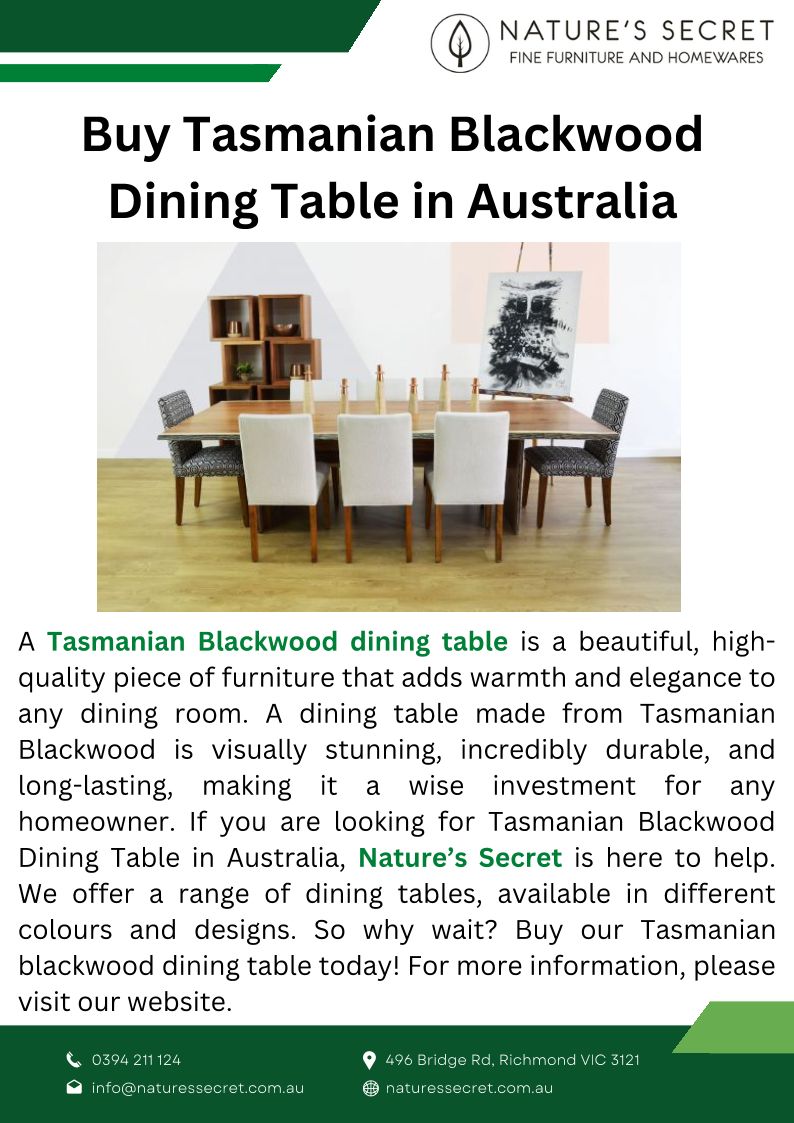 NATURE'S SECRET
FINE FURNITURE AND HOMEWARES

Buy Tasmanian Blackwood Dining Table in Australia

A Tasmanian Blackwood dining table is a beautiful, high-quality piece of furniture that adds warmth and elegance to any dining room. A dining table made from Tasmanian Blackwood is visually stunning, incredibly durable, and long-lasting, making it a wise investment for any homeowner. If you are looking for Tasmanian Blackwood Dining Table in Australia, Nature's Secret is here to help. We offer a range of dining tables, available in different colours and designs. So why wait? Buy our Tasmanian blackwood dining table today! For more information, please visit our website.

0394 211 124
info@naturessecret.com.au
496 Bridge Rd, Richmond VIC 3121
naturessecret.com.au